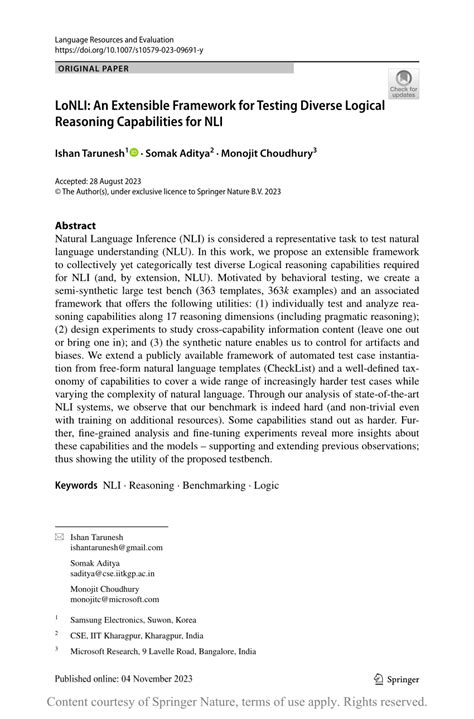 Language Resources and Evaluation
https://doi.org/10.1007/s10579-023-09691-y

ORIGINAL PAPER

Check for updates

LoNLI: An Extensible Framework for Testing Diverse Logical Reasoning Capabilities for NLI

Ishan Tarunesh$^1$ · Somak Aditya$^2$ · Monojit Choudhury$^3$

Accepted: 28 August 2023
© The Author(s), under exclusive licence to Springer Nature B.V. 2023

Abstract
Natural Language Inference (NLI) is considered a representative task to test natural language understanding (NLU). In this work, we propose an extensible framework to collectively yet categorically test diverse Logical reasoning capabilities required for NLI (and, by extension, NLU). Motivated by behavioral testing, we create a semi-synthetic large test bench (363 templates, 363$k$ examples) and an associated framework that offers the following utilities: (1) individually test and analyze reasoning capabilities along 17 reasoning dimensions (including pragmatic reasoning); (2) design experiments to study cross-capability information content (leave one out or bring one in); and (3) the synthetic nature enables us to control for artifacts and biases. We extend a publicly available framework of automated test case instantiation from free-form natural language templates (CheckList) and a well-defined taxonomy of capabilities to cover a wide range of increasingly harder test cases while varying the complexity of natural language. Through our analysis of state-of-the-art NLI systems, we observe that our benchmark is indeed hard (and non-trivial even with training on additional resources). Some capabilities stand out as harder. Further, fine-grained analysis and fine-tuning experiments reveal more insights about these capabilities and the models – supporting and extending previous observations; thus showing the utility of the proposed testbench.

Keywords NLI · Reasoning · Benchmarking · Logic

Ishan Tarunesh
ishantarunesh@gmail.com

Somak Aditya
saditya@cse.iitkgp.ac.in

Monojit Choudhury
monojitc@microsoft.com

$^1$ Samsung Electronics, Suwon, Korea

$^2$ CSE, IIT Kharagpur, Kharagpur, India

$^3$ Microsoft Research, 9 Lavelle Road, Bangalore, India

Published online: 04 November 2023

Springer

Content courtesy of Springer Nature, terms of use apply. Rights reserved.